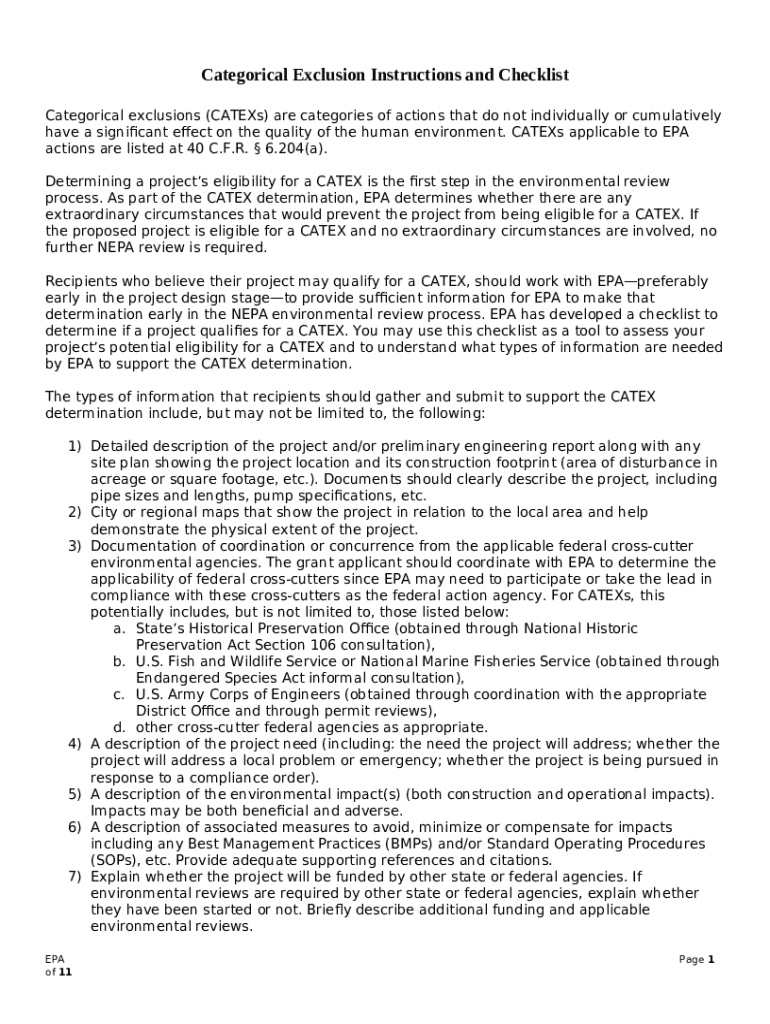 Categorical Exclusion Instructions and Checklist

Categorical exclusions (CATEXs) are categories of actions that do not individually or cumulatively have a significant effect on the quality of the human environment. CATEXs applicable to EPA actions are listed at 40 C.F.R. § 6.204(a).

Determining a project's eligibility for a CATEX is the first step in the environmental review process. As part of the CATEX determination, EPA determines whether there are any extraordinary circumstances that would prevent the project from being eligible for a CATEX. If the proposed project is eligible for a CATEX and no extraordinary circumstances are involved, no further NEPA review is required.

Recipients who believe their project may qualify for a CATEX, should work with EPA—preferably early in the project design stage—to provide sufficient information for EPA to make that determination early in the NEPA environmental review process. EPA has developed a checklist to determine if a project qualifies for a CATEX. You may use this checklist as a tool to assess your project's potential eligibility for a CATEX and to understand what types of information are needed by EPA to support the CATEX determination.

The types of information that recipients should gather and submit to support the CATEX determination include, but may not be limited to, the following:

1) Detailed description of the project and/or preliminary engineering report along with any site plan showing the project location and its construction footprint (area of disturbance in acreage or square footage, etc.). Documents should clearly describe the project, including pipe sizes and lengths, pump specifications, etc.
2) City or regional maps that show the project in relation to the local area and help demonstrate the physical extent of the project.
3) Documentation of coordination or concurrence from the applicable federal cross-cutter environmental agencies. The grant applicant should coordinate with EPA to determine the applicability of federal cross-cutters since EPA may need to participate or take the lead in compliance with these cross-cutters as the federal action agency. For CATEXs, this potentially includes, but is not limited to, those listed below:
a. State's Historical Preservation Office (obtained through National Historic Preservation Act Section 106 consultation),
b. U.S. Fish and Wildlife Service or National Marine Fisheries Service (obtained through Endangered Species Act informal consultation),
c. U.S. Army Corps of Engineers (obtained through coordination with the appropriate District Office and through permit reviews),
d. other cross-cutter federal agencies as appropriate.
4) A description of the project need (including: the need the project will address; whether the project will address a local problem or emergency; whether the project is being pursued in response to a compliance order).
5) A description of the environmental impact(s) (both construction and operational impacts). Impacts may be both beneficial and adverse.
6) A description of associated measures to avoid, minimize or compensate for impacts including any Best Management Practices (BMPs) and/or Standard Operating Procedures (SOPs), etc. Provide adequate supporting references and citations.
7) Explain whether the project will be funded by other state or federal agencies. If environmental reviews are required by other state or federal agencies, explain whether they have been started or not. Briefly describe additional funding and applicable environmental reviews.

EPA
of 11

Page 1